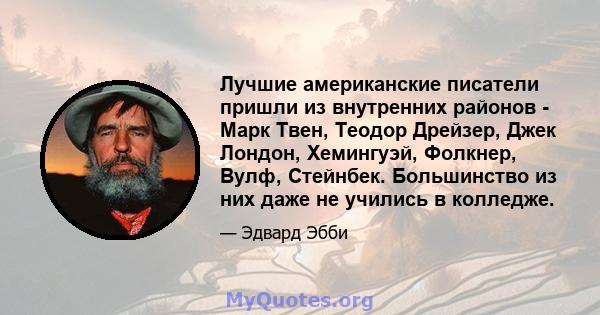 Лучшие американские писатели пришли из внутренних районов - Марк Твен, Теодор Дрейзер, Джек Лондон, Хемингуэй, Фолкнер, Вулф, Стейнбек. Большинство из них даже не учились в колледже.

— Эдвард Эбби

MyQuotes.org